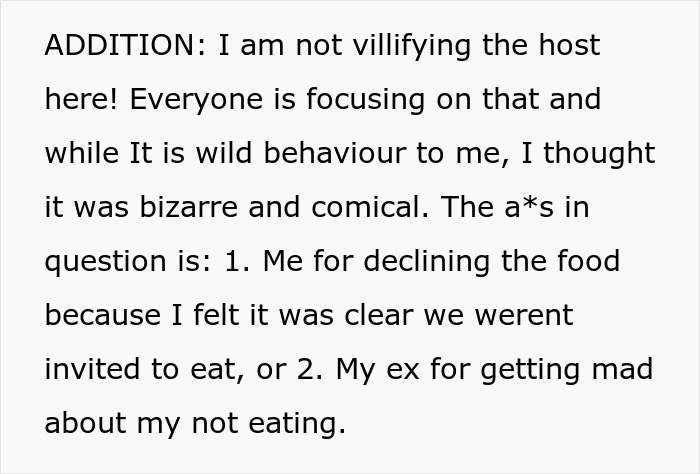 ADDITION: I am not villifying the host here! Everyone is focusing on that and while It is wild behaviour to me, I thought it was bizarre and comical. The a*s in question is: 1. Me for declining the food because I felt it was clear we werent invited to eat, or 2. My ex for getting mad about my not eating.